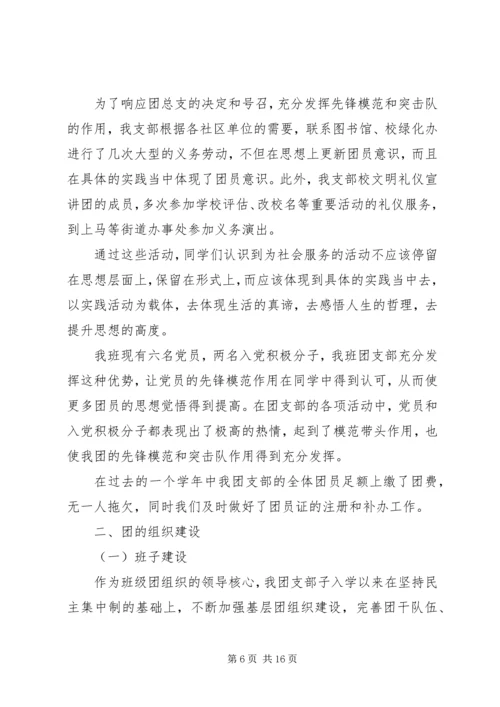 为了响应团总支的决定和号召，充分发挥先锋模范和突击队的作用，我支部根据各社区单位的需要，联系图书馆、校绿化办进行了几次大型的义务劳动，不但在思想上更新团员意识，而且在具体的实践当中体现了团员意识。此外，我支部校文明礼仪宣讲团的成员，多次参加学校评估、改校名等重要活动的礼仪服务，到上马等街道办事处参加义务演出。

通过这些活动，同学们认识到为社会服务的活动不应该停留在思想层面上，保留在形式上，而应该体现到具体的实践当中去，以实践活动为载体，去体现生活的真谛，去感悟人生的哲理，去提升思想的高度。

我班现有六名党员，两名入党积极分子，我班团支部充分发挥这种优势，让党员的先锋模范作用在同学中得到认可，从而使更多团员的思想觉悟得到提高。在团支部的各项活动中，党员和入党积极分子都表现出了极高的热情，起到了模范带头作用，也使我团的先锋模范和突击队作用得到充分发挥。

在过去的一个学年中我团支部的全体团员足额上缴了团费，无一人拖欠，同时我们及时做好了团员证的注册和补办工作。

二、团的组织建设

（一）班子建设

作为班级团组织的领导核心，我团支部子入学以来在坚持民主集中制的基础上，不断加强基层团组织建设，完善团干队伍、

第 6 页 共 16 页